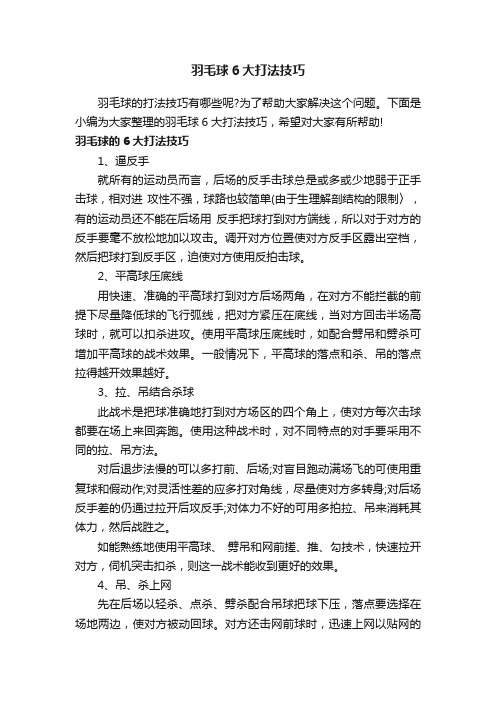 羽毛球6大打法技巧

羽毛球的打法技巧有哪些呢?为了帮助大家解决这个问题。下面是小编为大家整理的羽毛球6大打法技巧，希望对大家有所帮助!

羽毛球的6大打法技巧

1、逼反手

就所有的运动员而言，后场的反手击球总是或多或少地弱于正手击球，相对进 攻性不强，球路也较简单(由于生理解剖结构的限制〉，有的运动员还不能在后场用 反手把球打到对方端线，所以对于对方的反手要毫不放松地加以攻击。调开对方位置使对方反手区露出空档，然后把球打到反手区，迫使对方使用反拍击球。

2、平高球压底线

用快速、准确的平高球打到对方后场两角，在对方不能拦截的前提下尽量降低球的飞行弧线，把对方紧压在底线，当对方回击半场高球时，就可以扣杀进攻。使用平高球压底线时，如配合劈吊和劈杀可增加平高球的战术效果。一般情况下，平高球的落点和杀、吊的落点拉得越开效果越好。

3、拉、吊结合杀球

此战术是把球准确地打到对方场区的四个角上，使对方每次击球都要在场上来回奔跑。使用这种战术时，对不同特点的对手要采用不同的拉、吊方法。

对后退步法慢的可以多打前、后场;对盲目跑动满场飞的可使用重复球和假动作;对灵活性差的应多打对角线，尽量使对方多转身;对后场反手差的仍通过拉开后攻反手;对体力不好的可用多拍拉、吊来消耗其体力，然后战胜之。

如能熟练地使用平高球、 劈吊和网前搓、推、勾技术，快速拉开对方，伺机突击扣杀，则这一战术能收到更好的效果。

4、吊、杀上网

先在后场以轻杀、点杀、劈杀配合吊球把球下压，落点要选择在场地两边，使对方被动回球。对方还击网前球时，迅速上网以贴网的